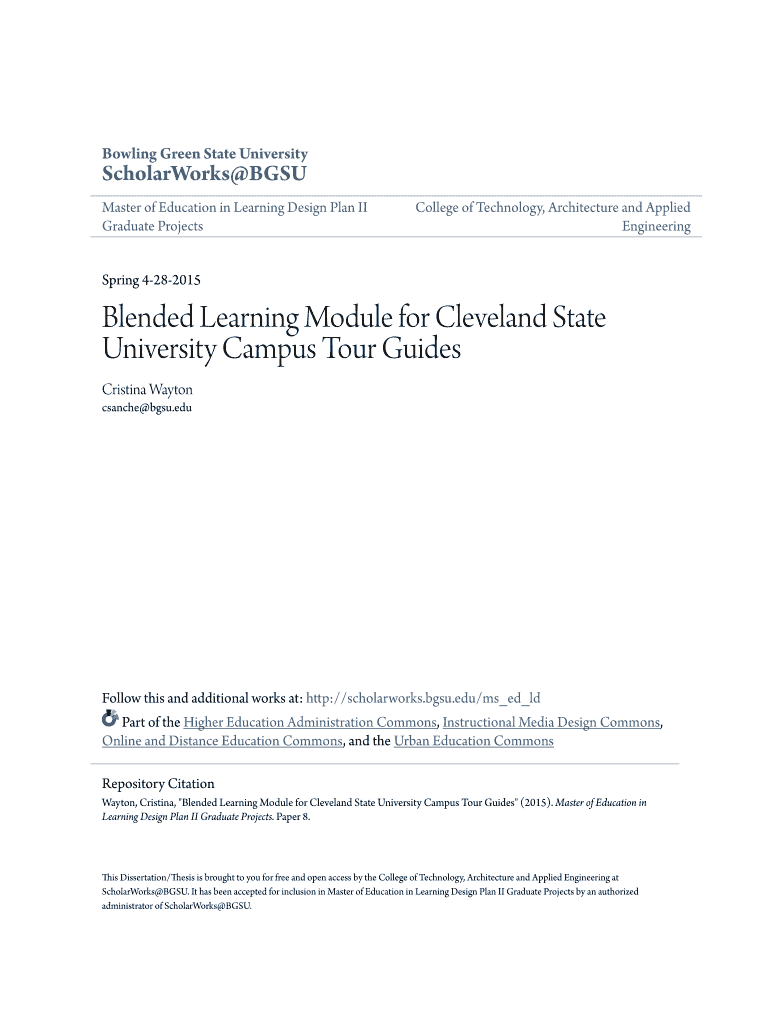 Bowling Green State University
ScholarWorks@BGSU

Master of Education in Learning Design Plan II Graduate Projects

College of Technology, Architecture and Applied Engineering

Spring 4-28-2015

Blended Learning Module for Cleveland State University Campus Tour Guides

Cristina Wayton
csanche@bgsu.edu

Follow this and additional works at: http://scholarworks.bgsu.edu/ms_ed_ld
Part of the Higher Education Administration Commons, Instructional Media Design Commons, Online and Distance Education Commons, and the Urban Education Commons

Repository Citation
Wayton, Cristina, "Blended Learning Module for Cleveland State University Campus Tour Guides" (2015). Master of Education in Learning Design Plan II Graduate Projects. Paper 8.

This Dissertation/Thesis is brought to you for free and open access by the College of Technology, Architecture and Applied Engineering at ScholarWorks@BGSU. It has been accepted for inclusion in Master of Education in Learning Design Plan II Graduate Projects by an authorized administrator of ScholarWorks@BGSU.